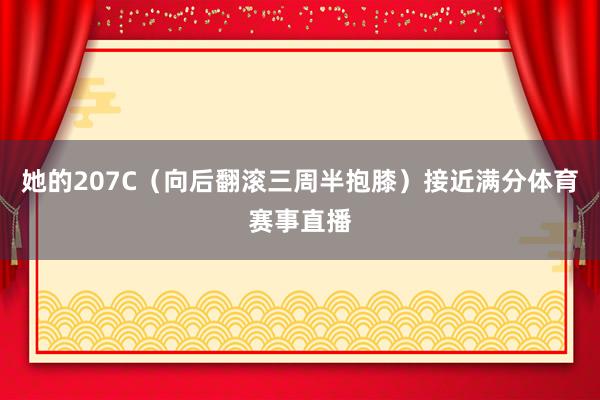 她的207C（向后翻滚三周半抱膝）接近满分体育赛事直播